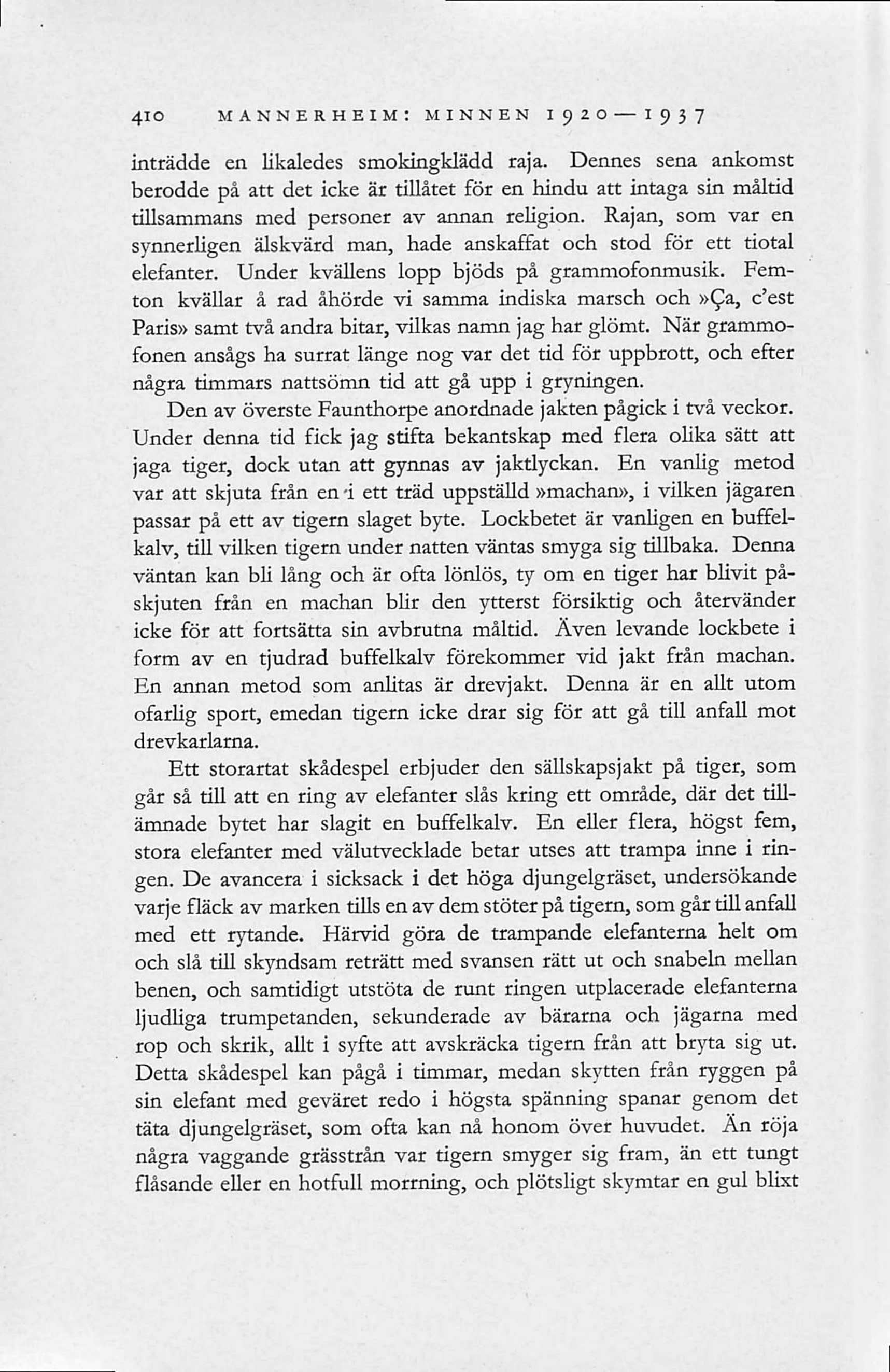 410 MANNERHEIM: MINNEN 1920—1937

inträdde en likaledes smokingklädd raja. Dennes sena ankomst berodde på att det icke är tillåtet för en hindu att intaga sin måltid tillsammans med personer av annan religion. Rajan, som var en synnerligen älskvärd man, hade anskaffat och stod för ett tiotal elefanter. Under kvällens lopp bjöds på grammofonmusik. Femton kvällar å rad åhörde vi samma indiska marsch och »Ça, c'est Paris» samt två andra bitar, vilkas namn jag har glömt. När grammofonen ansågs ha surrat länge nog var det tid för uppbrott, och efter några timmars nattsömn tid att gå upp i gryningen.

Den av överste Faunthorpe anordnade jakten pågick i två veckor. Under denna tid fick jag stifta bekantskap med flera olika sätt att jaga tiger, dock utan att gynnas av jaktlyckan. En vanlig metod var att skjuta från en i ett träd uppställd »machan», i vilken jägaren passar på ett av tigern slaget byte. Lockbetet är vanligen en buffelkalv, till vilken tigern under natten väntas smyga sig tillbaka. Denna väntan kan bli lång och är ofta lönlös, ty om en tiger har blivit påskjuten från en machan blir den ytterst försiktig och återvänder icke för att fortsätta sin avbrutna måltid. Även levande lockbete i form av en tjudrad buffelkalv förekommer vid jakt från machan. En annan metod som anlitas är drevjakt. Denna är en allt utom ofarlig sport, emedan tigern icke drar sig för att gå till anfall mot drevkarlarna.

Ett storartat skådespel erbjuder den sällskapsjakt på tiger, som går så till att en ring av elefanter slås kring ett område, där det tillämnade bytet har slagit en buffelkalv. En eller flera, högst fem, stora elefanter med välutvecklade betar utses att trampa inne i ringen. De avancera i sicksack i det höga djungelgräset, undersökande varje fläck av marken tills en av dem stöter på tigern, som går till anfall med ett rytande. Härvid göra de trampande elefanterna helt om och slå till skyndsam reträtt med svansen rätt ut och snabeln mellan benen, och samtidigt utstöta de runt ringen utplacerade elefanterna ljudliga trumpetanden, sekunderade av bärarna och jägarna med rop och skrik, allt i syfte att avskräcka tigern från att bryta sig ut. Detta skådespel kan pågå i timmar, medan skytten från ryggen på sin elefant med geväret redo i högsta spänning spanar genom det täta djungelgräset, som ofta kan nå honom över huvudet. Än röja några vaggande grässtrån var tigern smyger sig fram, än ett tungt flåsande eller en hotfull morrning, och plötsligt skymtar en gul blixt